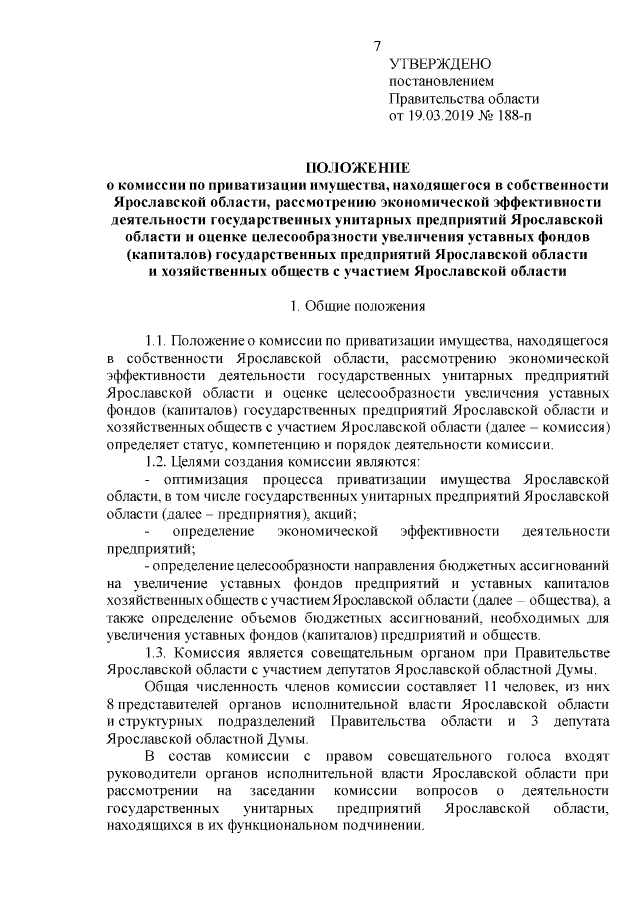 7

УТВЕРЖДЕНО
постановлением
Правительства области
от 19.03.2019 № 188-п

ПОЛОЖЕНИЕ
о комиссии по приватизации имущества, находящегося в собственности Ярославской области, рассмотрению экономической эффективности деятельности государственных унитарных предприятий Ярославской области и оценке целесообразности увеличения уставных фондов (капиталов) государственных предприятий Ярославской области и хозяйственных обществ с участием Ярославской области

1. Общие положения

1.1. Положение о комиссии по приватизации имущества, находящегося в собственности Ярославской области, рассмотрению экономической эффективности деятельности государственных унитарных предприятий Ярославской области и оценке целесообразности увеличения уставных фондов (капиталов) государственных предприятий Ярославской области и хозяйственных обществ с участием Ярославской области (далее – комиссия) определяет статус, компетенцию и порядок деятельности комиссии.

1.2. Целями создания комиссии являются:

- оптимизация процесса приватизации имущества Ярославской области, в том числе государственных унитарных предприятий Ярославской области (далее – предприятия), акций;

- определение экономической эффективности деятельности предприятий;

- определение целесообразности направления бюджетных ассигнований на увеличение уставных фондов предприятий и уставных капиталов хозяйственных обществ с участием Ярославской области (далее – общества), а также определение объемов бюджетных ассигнований, необходимых для увеличения уставных фондов (капиталов) предприятий и обществ.

1.3. Комиссия является совещательным органом при Правительстве Ярославской области с участием депутатов Ярославской областной Думы.

Общая численность членов комиссии составляет 11 человек, из них 8 представителей органов исполнительной власти Ярославской области и структурных подразделений Правительства области и 3 депутата Ярославской областной Думы.

В состав комиссии с правом совещательного голоса входят руководители органов исполнительной власти Ярославской области при рассмотрении на заседании комиссии вопросов о деятельности государственных унитарных предприятий Ярославской области, находящихся в их функциональном подчинении.